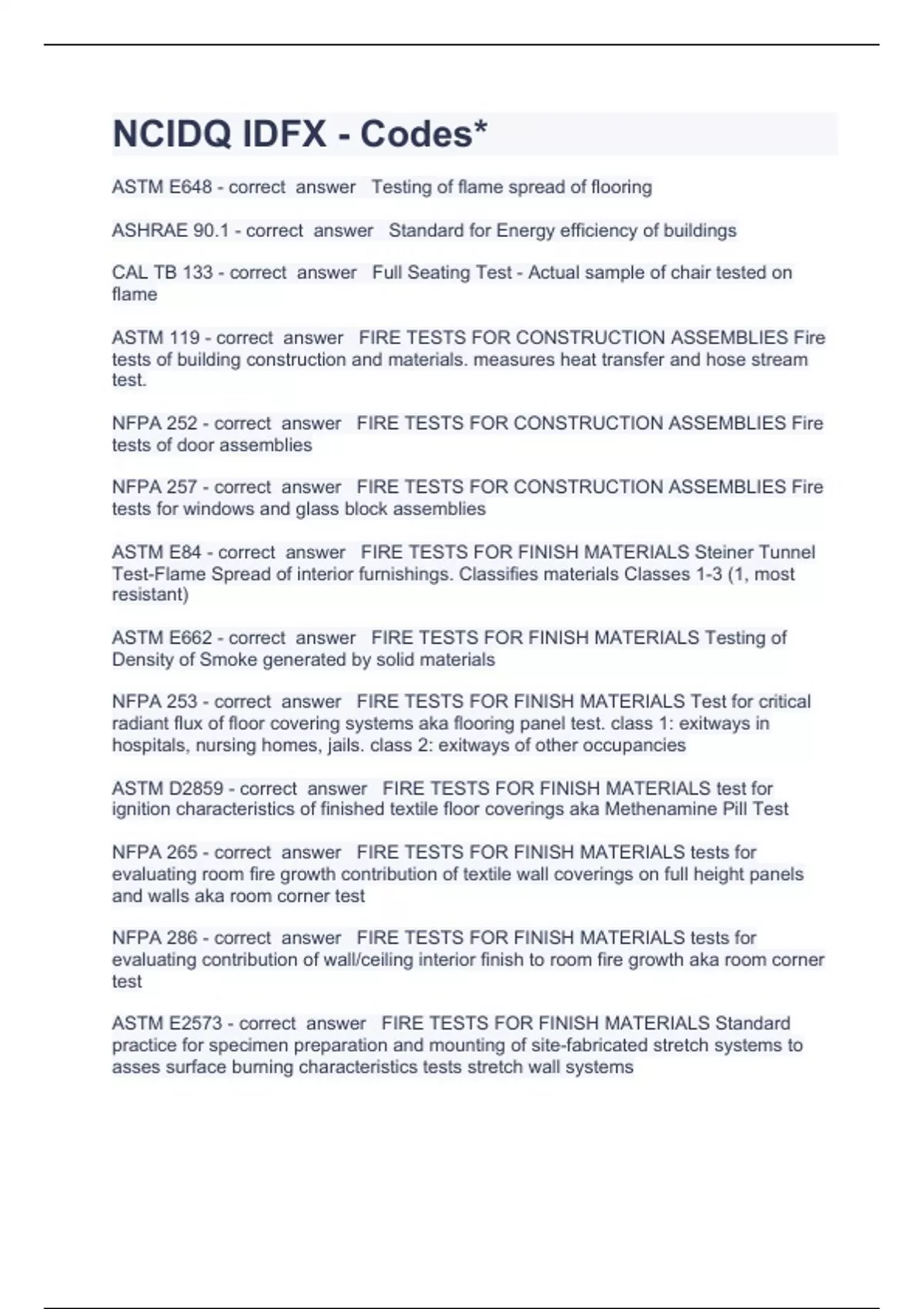 NCIDQ IDFX - Codes*

ASTM E648 - correct answer Testing of flame spread of flooring

ASHRAE 90.1 - correct answer Standard for Energy efficiency of buildings

CAL TB 133 - correct answer Full Seating Test - Actual sample of chair tested on flame

ASTM 119 - correct answer FIRE TESTS FOR CONSTRUCTION ASSEMBLIES Fire tests of building construction and materials. measures heat transfer and hose stream test.

NFPA 252 - correct answer FIRE TESTS FOR CONSTRUCTION ASSEMBLIES Fire tests of door assemblies

NFPA 257 - correct answer FIRE TESTS FOR CONSTRUCTION ASSEMBLIES Fire tests for windows and glass block assemblies

ASTM E84 - correct answer FIRE TESTS FOR FINISH MATERIALS Steiner Tunnel Test-Flame Spread of interior furnishings. Classifies materials Classes 1-3 (1, most resistant)

ASTM E662 - correct answer FIRE TESTS FOR FINISH MATERIALS Testing of Density of Smoke generated by solid materials

NFPA 253 - correct answer FIRE TESTS FOR FINISH MATERIALS Test for critical radiant flux of floor covering systems aka flooring panel test. class 1: exitways in hospitals, nursing homes, jails. class 2: exitways of other occupancies

ASTM D2859 - correct answer FIRE TESTS FOR FINISH MATERIALS test for ignition characteristics of finished textile floor coverings aka Methenamine Pill Test

NFPA 265 - correct answer FIRE TESTS FOR FINISH MATERIALS tests for evaluating room fire growth contribution of textile wall coverings on full height panels and walls aka room corner test

NFPA 286 - correct answer FIRE TESTS FOR FINISH MATERIALS tests for evaluating contribution of wall/ceiling interior finish to room fire growth aka room corner test

ASTM E2573 - correct answer FIRE TESTS FOR FINISH MATERIALS Standard practice for specimen preparation and mounting of site-fabricated stretch systems to asses surface burning characteristics tests stretch wall systems